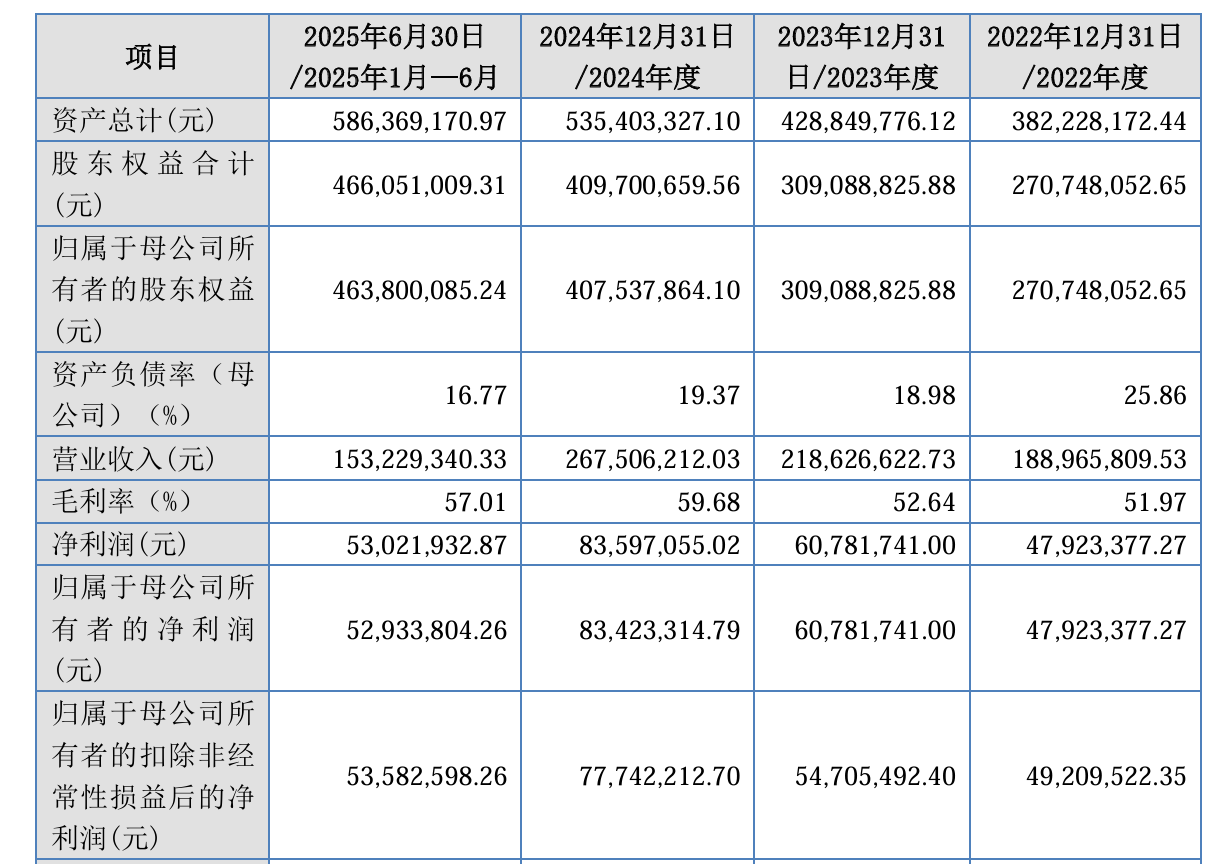 | 项目 | 2025年6月30日/2025年1月—6月 | 2024年12月31日/2024年度 | 2023年12月31日/2023年度 | 2022年12月31日/2022年度 |
|---|---|---|---|---|
| 资产总计(元) | 586,369,170.97 | 535,403,327.10 | 428,849,776.12 | 382,228,172.44 |
| 股东权益合计(元) | 466,051,009.31 | 409,700,659.56 | 309,088,825.88 | 270,748,052.65 |
| 归属于母公司所有者的股东权益(元) | 463,800,085.24 | 407,537,864.10 | 309,088,825.88 | 270,748,052.65 |
| 资产负债率（母公司）（%） | 16.77 | 19.37 | 18.98 | 25.86 |
| 营业收入(元) | 153,229,340.33 | 267,506,212.03 | 218,626,622.73 | 188,965,809.53 |
| 毛利率（%） | 57.01 | 59.68 | 52.64 | 51.97 |
| 净利润(元) | 53,021,932.87 | 83,597,055.02 | 60,781,741.00 | 47,923,377.27 |
| 归属于母公司所有者的净利润(元) | 52,933,804.26 | 83,423,314.79 | 60,781,741.00 | 47,923,377.27 |
| 归属于母公司所有者的扣除非经常性损益后的净利润(元) | 53,582,598.26 | 77,742,212.70 | 54,705,492.40 | 49,209,522.35 |